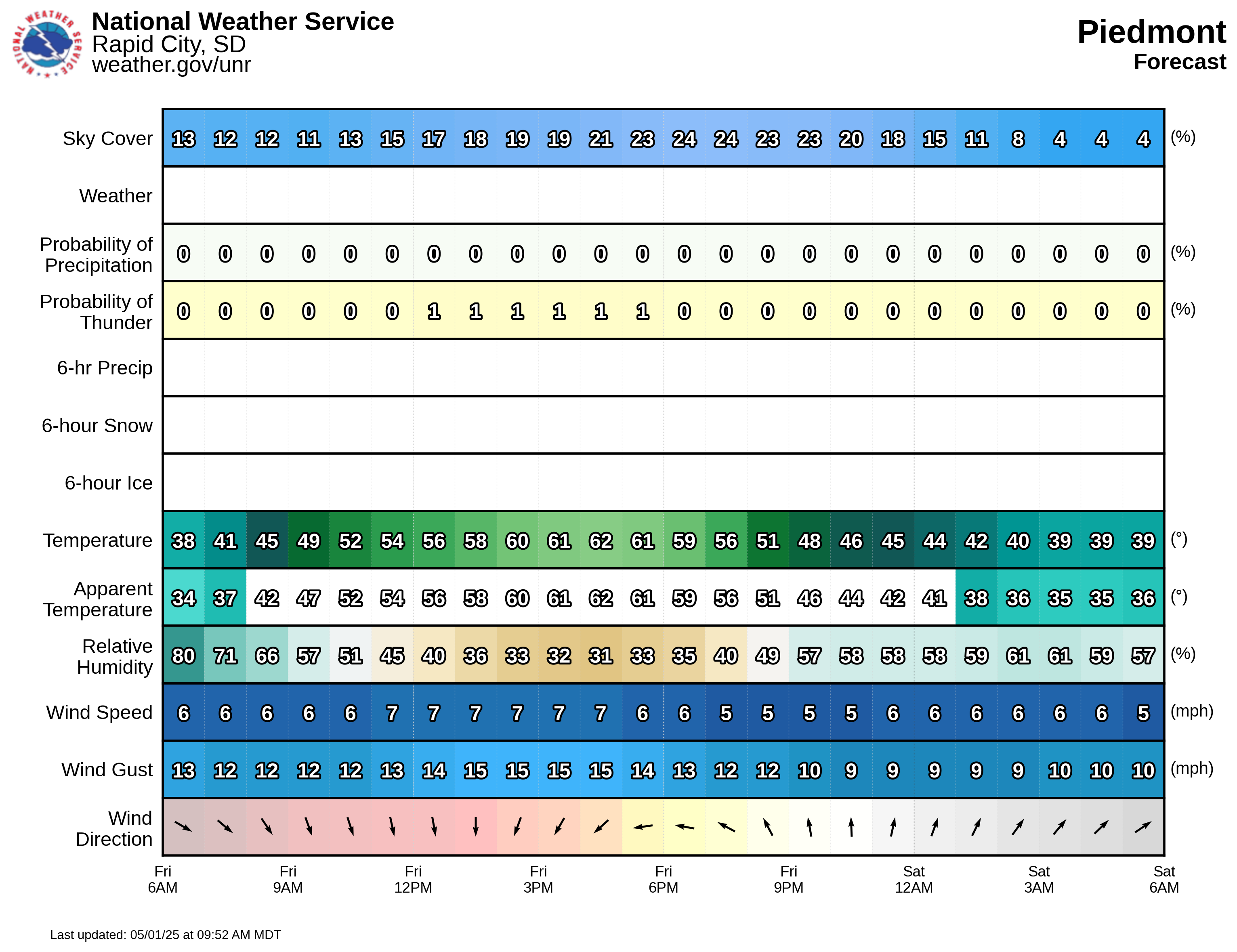 NATIONAL WEATHER SERVICE

National Weather Service
Rapid City, SD
weather.gov/unr

Piedmont
Forecast

| | | | | | | | | | | | | | | | | | | | | | | | | | |
|---|---|---|---|---|---|---|---|---|---|---|---|---|---|---|---|---|---|---|---|---|---|---|---|---|---|
| Sky Cover | 13 | 12 | 12 | 11 | 13 | 15 | 17 | 18 | 19 | 19 | 21 | 23 | 24 | 24 | 23 | 23 | 20 | 18 | 15 | 11 | 8 | 4 | 4 | 4 | (%) |
| Weather | | | | | | | | | | | | | | | | | | | | | | | | | |
| Probability of Precipitation | 0 | 0 | 0 | 0 | 0 | 0 | 0 | 0 | 0 | 0 | 0 | 0 | 0 | 0 | 0 | 0 | 0 | 0 | 0 | 0 | 0 | 0 | 0 | 0 | (%) |
| Probability of Thunder | 0 | 0 | 0 | 0 | 0 | 0 | 1 | 1 | 1 | 1 | 1 | 1 | 0 | 0 | 0 | 0 | 0 | 0 | 0 | 0 | 0 | 0 | 0 | 0 | (%) |
| 6-hr Precip | | | | | | | | | | | | | | | | | | | | | | | | | |
| 6-hour Snow | | | | | | | | | | | | | | | | | | | | | | | | | |
| 6-hour Ice | | | | | | | | | | | | | | | | | | | | | | | | | |
| Temperature | 38 | 41 | 45 | 49 | 52 | 54 | 56 | 58 | 60 | 61 | 62 | 61 | 59 | 56 | 51 | 48 | 46 | 45 | 44 | 42 | 40 | 39 | 39 | 39 | (°) |
| Apparent Temperature | 34 | 37 | 42 | 47 | 52 | 54 | 56 | 58 | 60 | 61 | 62 | 61 | 59 | 56 | 51 | 46 | 44 | 42 | 41 | 38 | 36 | 35 | 35 | 36 | (°) |
| Relative Humidity | 80 | 71 | 66 | 57 | 51 | 45 | 40 | 36 | 33 | 32 | 31 | 33 | 35 | 40 | 49 | 57 | 58 | 58 | 58 | 59 | 61 | 61 | 59 | 57 | (%) |
| Wind Speed | 6 | 6 | 6 | 6 | 6 | 7 | 7 | 7 | 7 | 7 | 7 | 6 | 6 | 5 | 5 | 5 | 5 | 6 | 6 | 6 | 6 | 6 | 6 | 5 | (mph) |
| Wind Gust | 13 | 12 | 12 | 12 | 12 | 13 | 14 | 15 | 15 | 15 | 15 | 14 | 13 | 12 | 12 | 10 | 9 | 9 | 9 | 9 | 9 | 10 | 10 | 10 | (mph) |
| Wind Direction | | | | | | | | | | | | | | | | | | | | | | | | | |

Fri 6AM  Fri 9AM  Fri 12PM  Fri 3PM  Fri 6PM  Fri 9PM  Sat 12AM  Sat 3AM  Sat 6AM

Last updated: 05/01/25 at 09:52 AM MDT